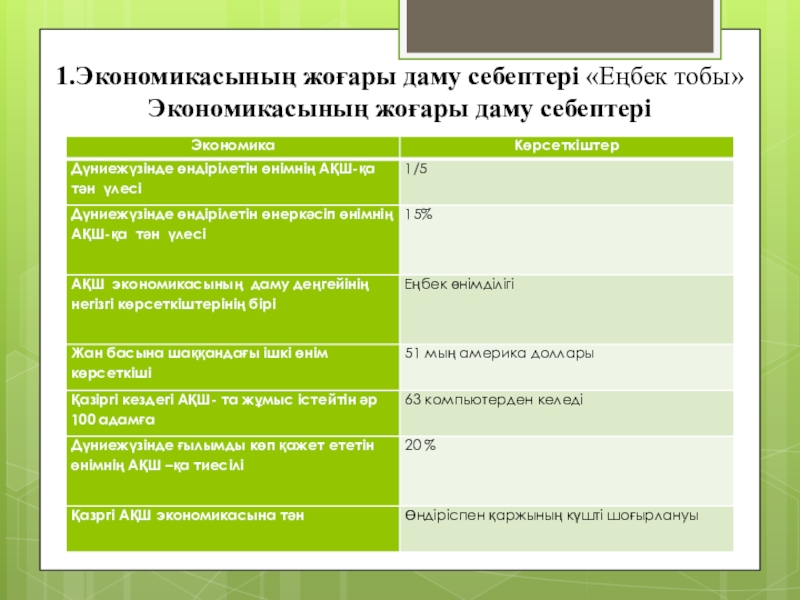 1.Экономикасының жоғары даму себептері «Еңбек тобы»
Экономикасының жоғары даму себептері

| Экономика | Көрсеткіштер |
|---|---|
| Дүниежүзінде өндірілетін өнімнің АҚШ-қа тән үлесі | 1/5 |
| Дүниежүзінде өндірілетін өнеркәсіп өнімнің АҚШ-қа тән үлесі | 15% |
| АҚШ экономикасының даму деңгейінің негізгі көрсеткіштерінің бірі | Еңбек өнімділігі |
| Жан басына шаққандағы ішкі өнім көрсеткіші | 51 мың америка доллары |
| Қазіргі кездегі АҚШ- та жұмыс істейтін әр 100 адамға | 63 компьютерден келеді |
| Дүниежүзінде ғылымды көп қажет ететін өнімнің АҚШ –қа тиесілі | 20 % |
| Қазргі АҚШ экономикасына тән | Өндіріспен қаржының күшті шоғырлануы |